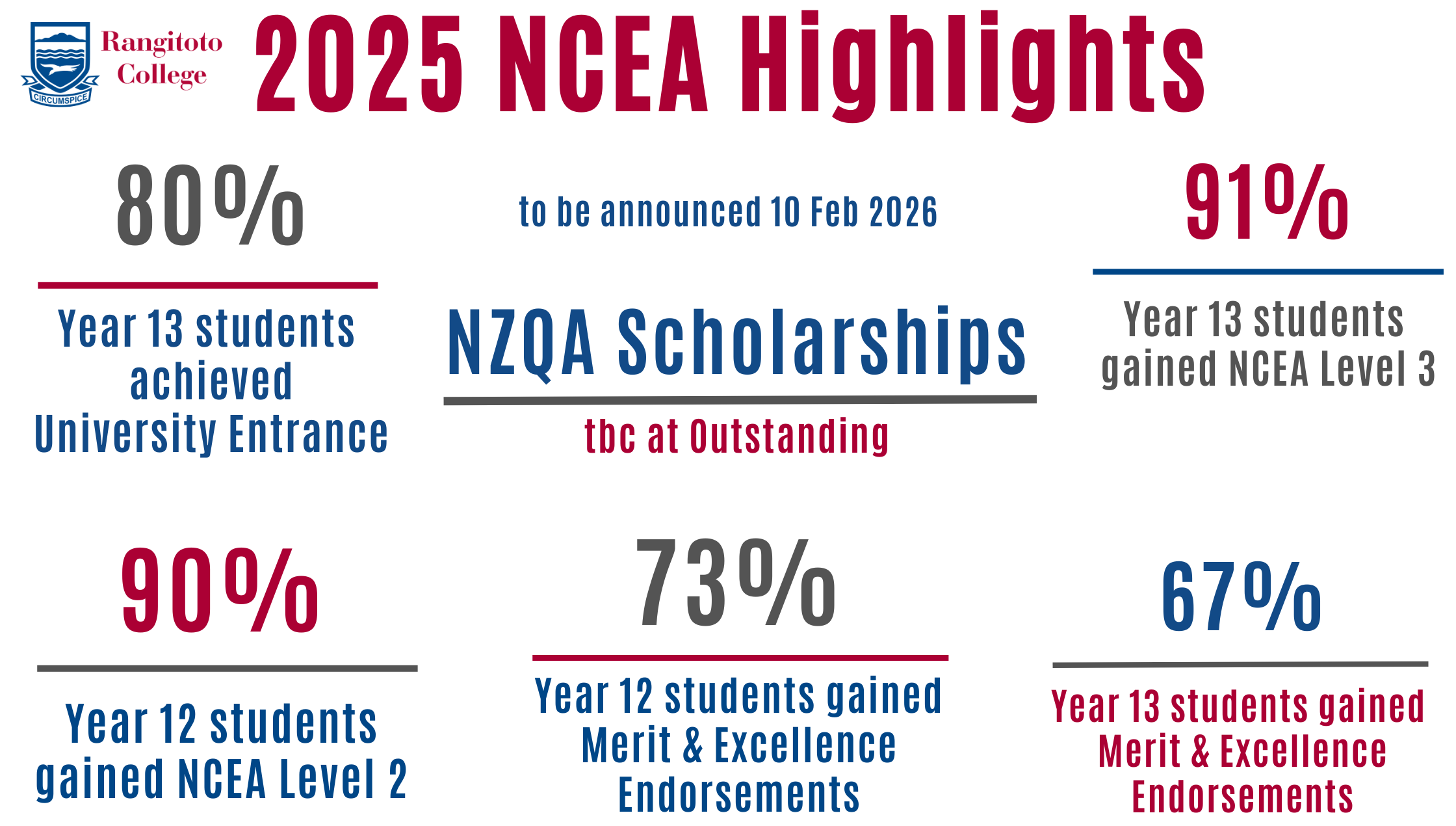 CIRCUMSPICE

Rangitoto College

2025 NCEA Highlights

80%

Year 13 students achieved University Entrance

to be announced 10 Feb 2026

NZQA Scholarships

tbc at Outstanding

91%

Year 13 students gained NCEA Level 3

90%

Year 12 students gained NCEA Level 2

73%

Year 12 students gained Merit & Excellence Endorsements

67%

Year 13 students gained Merit & Excellence Endorsements